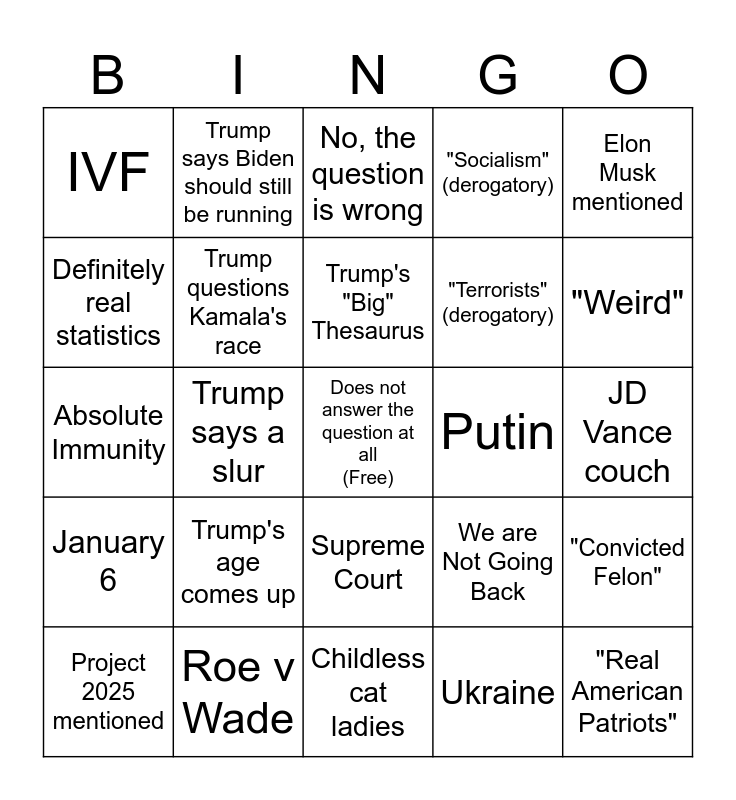 | B | I | N | G | O |
|---|---|---|---|---|
| IVF | Trump says Biden should still be running | No, the question is wrong | "Socialism" (derogatory) | Elon Musk mentioned |
| Definitely real statistics | Trump questions Kamala's race | Trump's "Big" Thesaurus | "Terrorists" (derogatory) | "Weird" |
| Absolute Immunity | Trump says a slur | Does not answer the question at all (Free) | Putin | JD Vance couch |
| January 6 | Trump's age comes up | Supreme Court | We are Not Going Back | "Convicted Felon" |
| Project 2025 mentioned | Roe v Wade | Childless cat ladies | Ukraine | "Real American Patriots" |